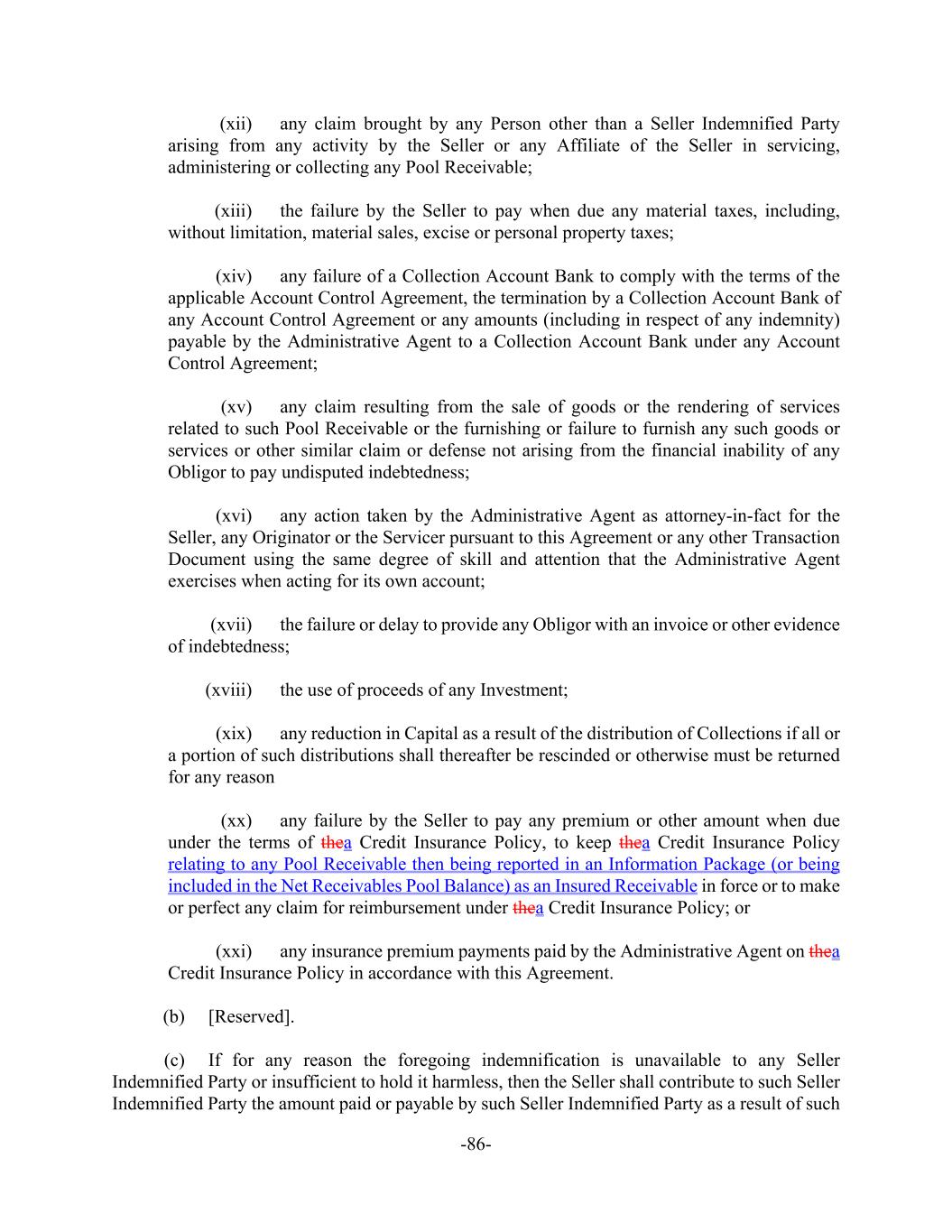 (xii) any claim brought by any Person other than a Seller Indemnified Party arising from any activity by the Seller or any Affiliate of the Seller in servicing, administering or collecting any Pool Receivable;

(xiii) the failure by the Seller to pay when due any material taxes, including, without limitation, material sales, excise or personal property taxes;

(xiv) any failure of a Collection Account Bank to comply with the terms of the applicable Account Control Agreement, the termination by a Collection Account Bank of any Account Control Agreement or any amounts (including in respect of any indemnity) payable by the Administrative Agent to a Collection Account Bank under any Account Control Agreement;

(xv) any claim resulting from the sale of goods or the rendering of services related to such Pool Receivable or the furnishing or failure to furnish any such goods or services or other similar claim or defense not arising from the financial inability of any Obligor to pay undisputed indebtedness;

(xvi) any action taken by the Administrative Agent as attorney-in-fact for the Seller, any Originator or the Servicer pursuant to this Agreement or any other Transaction Document using the same degree of skill and attention that the Administrative Agent exercises when acting for its own account;

(xvii) the failure or delay to provide any Obligor with an invoice or other evidence of indebtedness;

(xviii) the use of proceeds of any Investment;

(xix) any reduction in Capital as a result of the distribution of Collections if all or a portion of such distributions shall thereafter be rescinded or otherwise must be returned for any reason

(xx) any failure by the Seller to pay any premium or other amount when due under the terms of thea Credit Insurance Policy, to keep thea Credit Insurance Policy relating to any Pool Receivable then being reported in an Information Package (or being included in the Net Receivables Pool Balance) as an Insured Receivable in force or to make or perfect any claim for reimbursement under thea Credit Insurance Policy; or

(xxi) any insurance premium payments paid by the Administrative Agent on thea Credit Insurance Policy in accordance with this Agreement.

(b) [Reserved].

(c) If for any reason the foregoing indemnification is unavailable to any Seller Indemnified Party or insufficient to hold it harmless, then the Seller shall contribute to such Seller Indemnified Party the amount paid or payable by such Seller Indemnified Party as a result of such

-86-